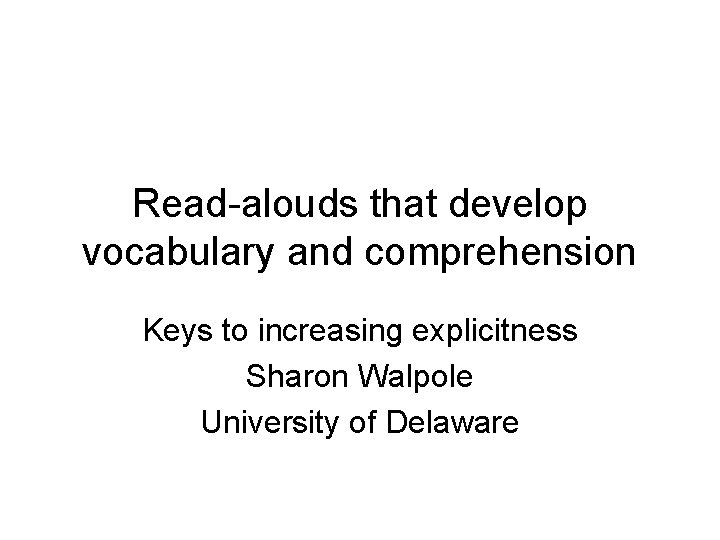 Read-alouds that develop vocabulary and comprehension

Keys to increasing explicitness
Sharon Walpole
University of Delaware